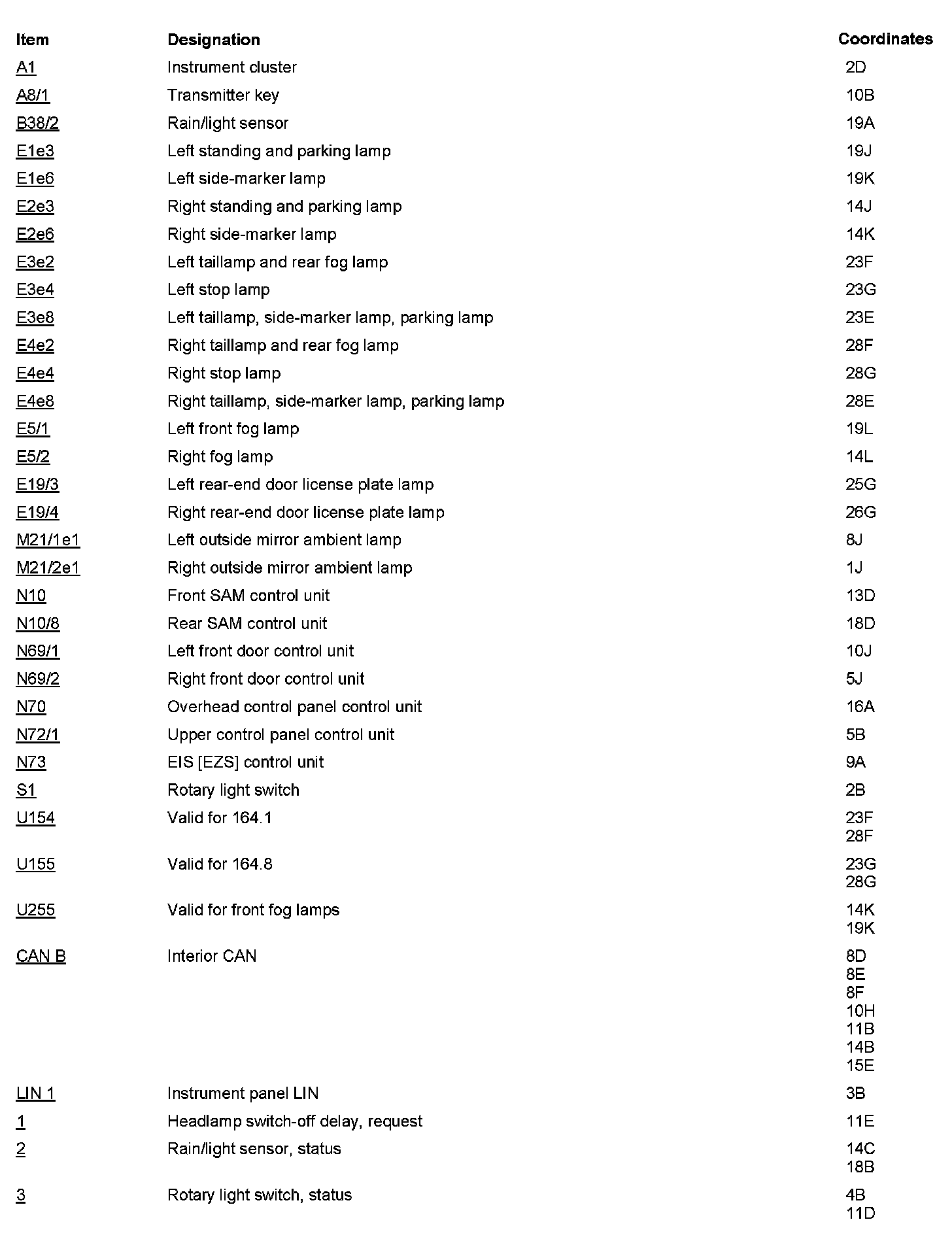 | Item | Designation | Coordinates |
|---|---|---|
| A1 | Instrument cluster | 2D |
| A8/1 | Transmitter key | 10B |
| B38/2 | Rain/light sensor | 19A |
| E1e3 | Left standing and parking lamp | 19J |
| E1e6 | Left side-marker lamp | 19K |
| E2e3 | Right standing and parking lamp | 14J |
| E2e6 | Right side-marker lamp | 14K |
| E3e2 | Left taillamp and rear fog lamp | 23F |
| E3e4 | Left stop lamp | 23G |
| E3e8 | Left taillamp, side-marker lamp, parking lamp | 23E |
| E4e2 | Right taillamp and rear fog lamp | 28F |
| E4e4 | Right stop lamp | 28G |
| E4e8 | Right taillamp, side-marker lamp, parking lamp | 28E |
| E5/1 | Left front fog lamp | 19L |
| E5/2 | Right fog lamp | 14L |
| E19/3 | Left rear-end door license plate lamp | 25G |
| E19/4 | Right rear-end door license plate lamp | 26G |
| M21/1e1 | Left outside mirror ambient lamp | 8J |
| M21/2e1 | Right outside mirror ambient lamp | 1J |
| N10 | Front SAM control unit | 13D |
| N10/8 | Rear SAM control unit | 18D |
| N69/1 | Left front door control unit | 10J |
| N69/2 | Right front door control unit | 5J |
| N70 | Overhead control panel control unit | 16A |
| N72/1 | Upper control panel control unit | 5B |
| N73 | EIS [EZS] control unit | 9A |
| S1 | Rotary light switch | 2B |
| U154 | Valid for 164.1 | 23F 28F |
| U155 | Valid for 164.8 | 23G 28G |
| U255 | Valid for front fog lamps | 14K 19K |
| CAN B | Interior CAN | 8D 8E 8F 10H 11B 14B 15E |
| LIN 1 | Instrument panel LIN | 3B |
| 1 | Headlamp switch-off delay, request | 11E |
| 2 | Rain/light sensor, status | 14C 18B |
| 3 | Rotary light switch, status | 4B 11D |